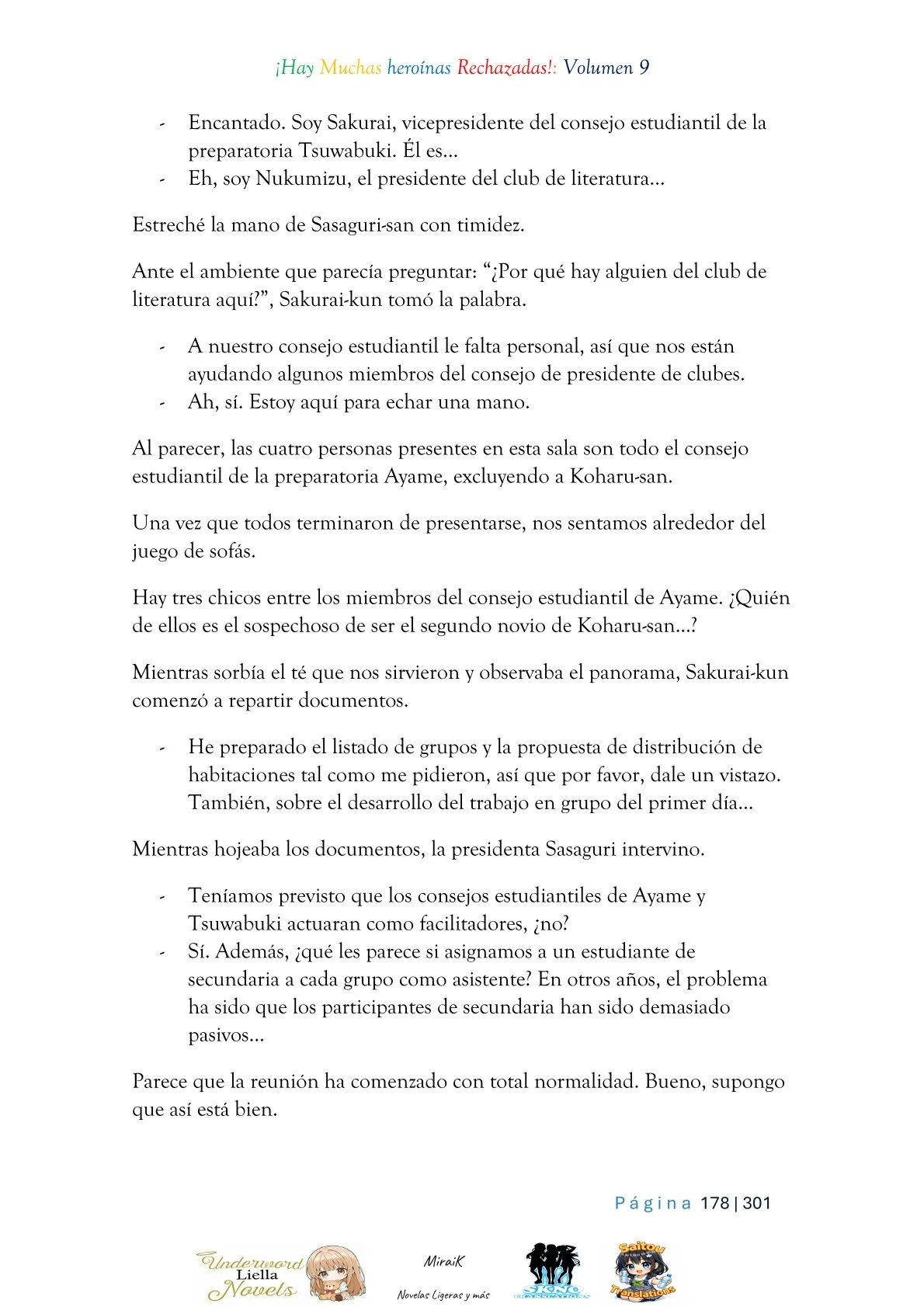 ¡Hay Muchas heroínas Rechazadas!: Volumen 9

- Encantado. Soy Sakurai, vicepresidente del consejo estudiantil de la preparatoria Tsuwabuki. Él es…
- Eh, soy Nukumizu, el presidente del club de literatura…

Estreché la mano de Sasaguri-san con timidez.

Ante el ambiente que parecía preguntar: "¿Por qué hay alguien del club de literatura aquí?", Sakurai-kun tomó la palabra.

- A nuestro consejo estudiantil le falta personal, así que nos están ayudando algunos miembros del consejo de presidente de clubes.
- Ah, sí. Estoy aquí para echar una mano.

Al parecer, las cuatro personas presentes en esta sala son todo el consejo estudiantil de la preparatoria Ayame, excluyendo a Koharu-san.

Una vez que todos terminaron de presentarse, nos sentamos alrededor del juego de sofás.

Hay tres chicos entre los miembros del consejo estudiantil de Ayame. ¿Quién de ellos es el sospechoso de ser el segundo novio de Koharu-san…?

Mientras sorbía el té que nos sirvieron y observaba el panorama, Sakurai-kun comenzó a repartir documentos.

- He preparado el listado de grupos y la propuesta de distribución de habitaciones tal como me pidieron, así que por favor, dale un vistazo. También, sobre el desarrollo del trabajo en grupo del primer día…

Mientras hojeaba los documentos, la presidenta Sasaguri intervino.

- Teníamos previsto que los consejos estudiantiles de Ayame y Tsuwabuki actuaran como facilitadores, ¿no?
- Sí. Además, ¿qué les parece si asignamos a un estudiante de secundaria a cada grupo como asistente? En otros años, el problema ha sido que los participantes de secundaria han sido demasiado pasivos…

Parece que la reunión ha comenzado con total normalidad. Bueno, supongo que así está bien.

Página 178 | 301

Underword Liella Novels

MiraiK
Novelas Ligeras y más

Saitou Translations